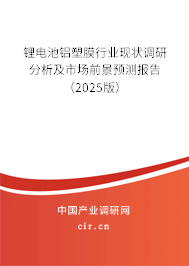 锂电池铝塑膜行业现状调研分析及市场前景预测报告（2025版）

中国产业调研网

cir.cn